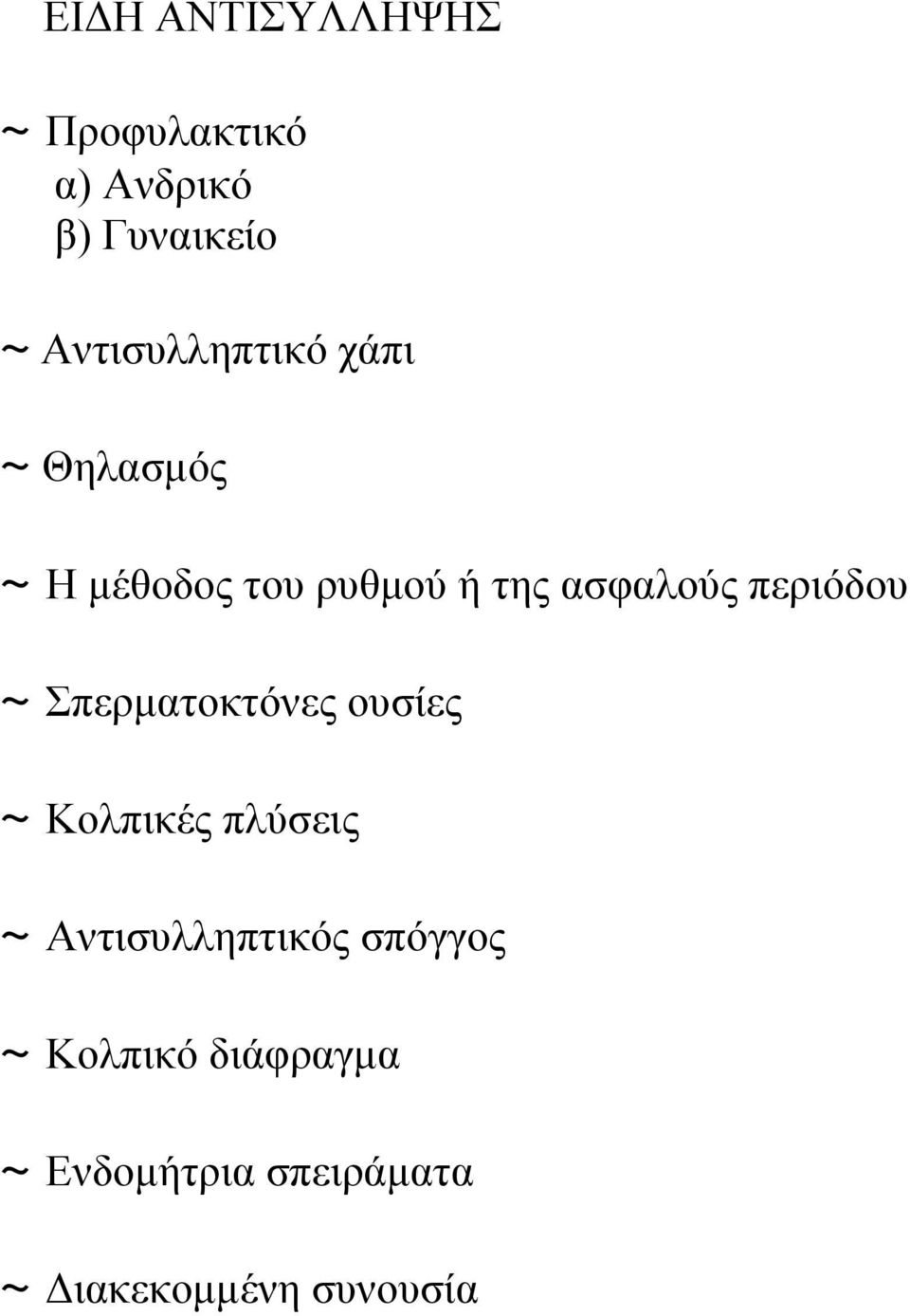 ΕΙΔΗ ΑΝΤΙΣΥΛΛΗΨΗΣ

~ Προφυλακτικό
α) Ανδρικό
β) Γυναικείο

~ Αντισυλληπτικό χάπι

~ Θηλασμός

~ Η μέθοδος του ρυθμού ή της ασφαλούς περιόδου

~ Σπερματοκτόνες ουσίες

~ Κολπικές πλύσεις

~ Αντισυλληπτικός σπόγγος

~ Κολπικό διάφραγμα

~ Ενδομήτρια σπειράματα

~ Διακεκομμένη συνουσία